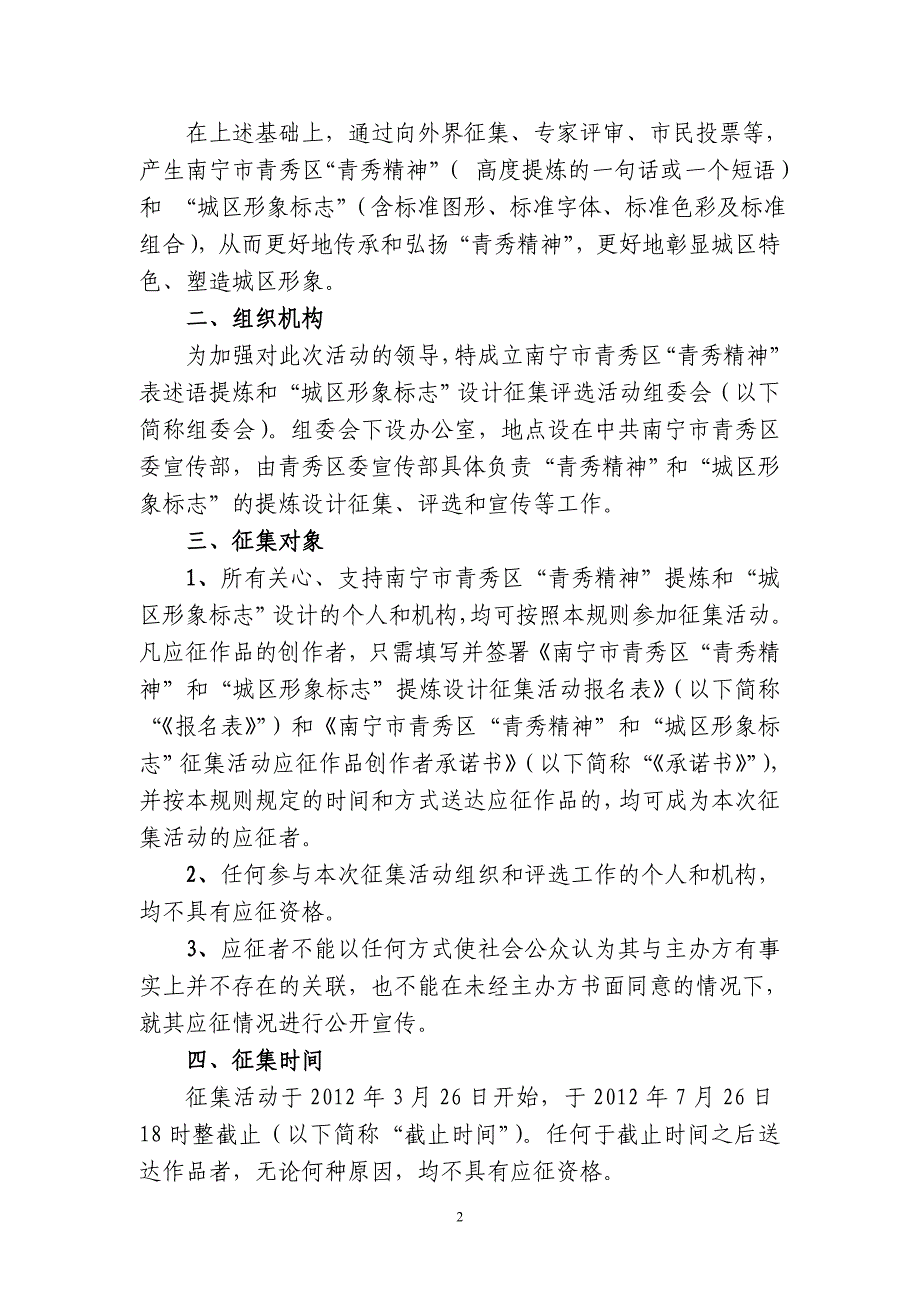 在上述基础上，通过向外界征集、专家评审、市民投票等，产生南宁市青秀区“青秀精神”（ 高度提炼的一句话或一个短语）和 “城区形象标志”（含标准图形、标准字体、标准色彩及标准组合），从而更好地传承和弘扬“青秀精神”，更好地彰显城区特色、塑造城区形象。

二、组织机构

为加强对此次活动的领导，特成立南宁市青秀区“青秀精神”表述语提炼和“城区形象标志”设计征集评选活动组委会（以下简称组委会）。组委会下设办公室，地点设在中共南宁市青秀区委宣传部，由青秀区委宣传部具体负责“青秀精神”和“城区形象标志”的提炼设计征集、评选和宣传等工作。

三、征集对象

1、所有关心、支持南宁市青秀区“青秀精神”提炼和“城区形象标志”设计的个人和机构，均可按照本规则参加征集活动。凡应征作品的创作者，只需填写并签署《南宁市青秀区“青秀精神”和“城区形象标志”提炼设计征集活动报名表》（以下简称“《报名表》”）和《南宁市青秀区“青秀精神”和“城区形象标志”征集活动应征作品创作者承诺书》（以下简称“《承诺书》”），并按本规则规定的时间和方式送达应征作品的，均可成为本次征集活动的应征者。

2、任何参与本次征集活动组织和评选工作的个人和机构，均不具有应征资格。

3、应征者不能以任何方式使社会公众认为其与主办方有事实上并不存在的关联，也不能在未经主办方书面同意的情况下，就其应征情况进行公开宣传。

四、征集时间

征集活动于 2012 年 3 月 26 日开始，于 2012 年 7 月 26 日 18 时整截止（以下简称“截止时间”）。任何于截止时间之后送达作品者，无论何种原因，均不具有应征资格。

2